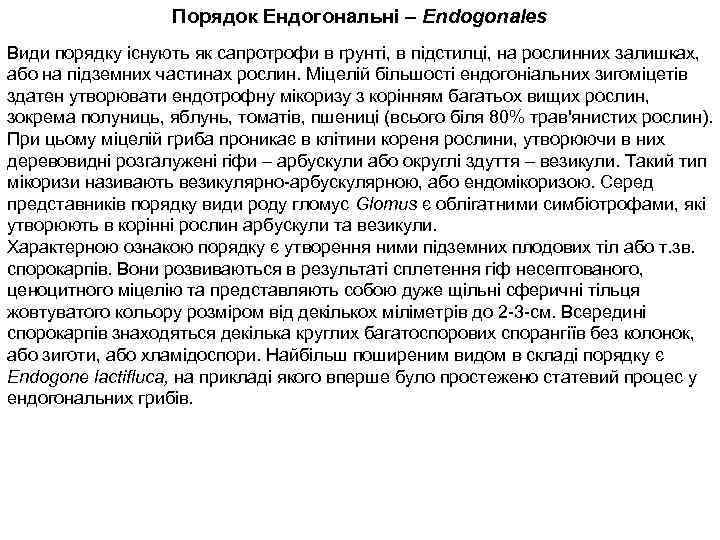 Порядок Ендогональні – Endogonales

Види порядку існують як сапротрофи в грунті, в підстилці, на рослинних залишках, або на підземних частинах рослин. Міцелій більшості ендогоніальних зигоміцетів здатен утворювати ендотрофну мікоризу з корінням багатьох вищих рослин, зокрема полуниць, яблунь, томатів, пшениці (всього біля 80% трав'янистих рослин). При цьому міцелій гриба проникає в клітини кореня рослини, утворюючи в них деревовидні розгалужені гіфи – арбускули або округлі здуття – везикули. Такий тип мікоризи називають везикулярно-арбускулярною, або ендомікоризою. Серед представників порядку види роду гломус Glomus є облігатними симбіотрофами, які утворюють в корінні рослин арбускули та везикули.
Характерною ознакою порядку є утворення ними підземних плодових тіл або т.зв. спорокарпів. Вони розвиваються в результаті сплетення гіф несептованого, ценоцитного міцелію та представляють собою дуже щільні сферичні тільця жовтуватого кольору розміром від декількох міліметрів до 2-3-см. Всередині спорокарпів знаходяться декілька круглих багатоспорових спорангіїв без колонок, або зиготи, або хламідоспори. Найбільш поширеним видом в складі порядку є Endogone lactifluca, на прикладі якого вперше було простежено статевий процес у ендогональних грибів.